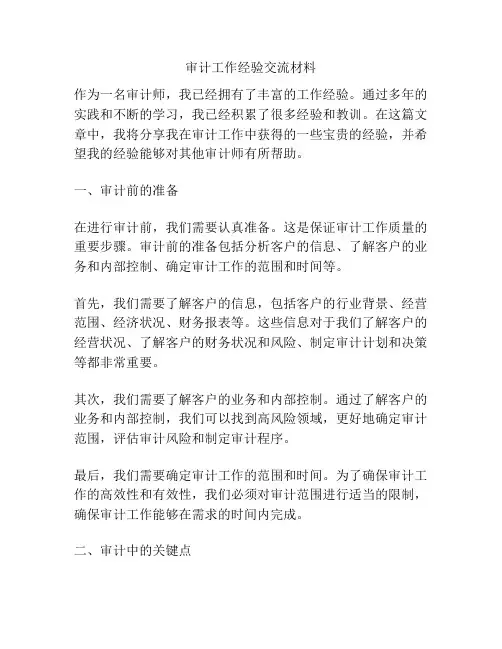 审计工作经验交流材料

作为一名审计师，我已经拥有了丰富的工作经验。通过多年的实践和不断的学习，我已经积累了很多经验和教训。在这篇文章中，我将分享我在审计工作中获得的一些宝贵的经验，并希望我的经验能够对其他审计师有所帮助。

一、审计前的准备

在进行审计前，我们需要认真准备。这是保证审计工作质量的重要步骤。审计前的准备包括分析客户的信息、了解客户的业务和内部控制、确定审计工作的范围和时间等。

首先，我们需要了解客户的信息，包括客户的行业背景、经营范围、经济状况、财务报表等。这些信息对于我们了解客户的经营状况、了解客户的财务状况和风险、制定审计计划和决策等都非常重要。

其次，我们需要了解客户的业务和内部控制。通过了解客户的业务和内部控制，我们可以找到高风险领域，更好地确定审计范围，评估审计风险和制定审计程序。

最后，我们需要确定审计工作的范围和时间。为了确保审计工作的高效性和有效性，我们必须对审计范围进行适当的限制，确保审计工作能够在需求的时间内完成。

二、审计中的关键点